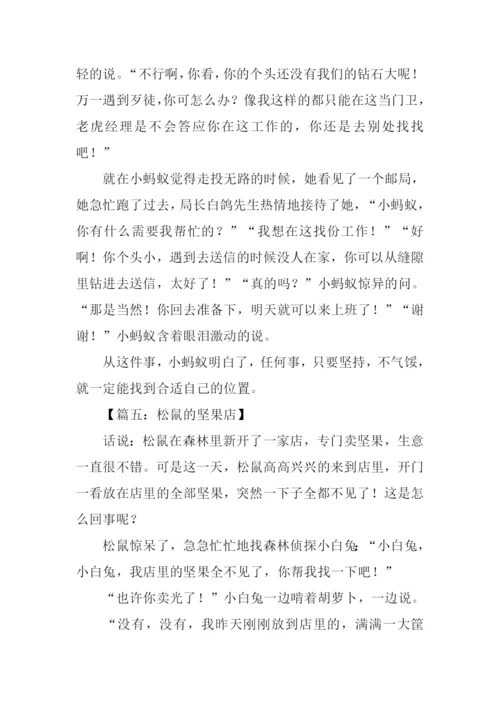 轻的说。“不行啊，你看，你的个头还没有我们的钻石大呢！万一遇到歹徒，你可怎么办？像我这样的都只能在这当门卫，老虎经理是不会答应你在这工作的，你还是去别处找找吧！”

就在小蚂蚁觉得走投无路的时候，她看见了一个邮局，她急忙跑了过去，局长白鸽先生热情地接待了她，“小蚂蚁，你有什么需要我帮忙的？”“我想在这找份工作！”“好啊！你个头小，遇到去送信的时候没人在家，你可以从缝隙里钻进去送信，太好了！”“真的吗？”小蚂蚁惊异的问。“那是当然！你回去准备下，明天就可以来上班了！”“谢谢！”小蚂蚁含着眼泪激动的说。

从这件事，小蚂蚁明白了，任何事，只要坚持，不气馁，就一定能找到合适自己的位置。

【篇五：松鼠的坚果店】

话说：松鼠在森林里新开了一家店，专门卖坚果，生意一直很不错。可是这一天，松鼠高高兴兴的来到店里，开门一看放在店里的全部坚果，突然一下子全都不见了！这是怎么回事呢？

松鼠惊呆了，急急忙忙地找森林侦探小白兔：“小白兔，小白兔，我店里的坚果全不见了，你帮我找一下吧！”

“也许你卖光了！”小白兔一边啃着胡萝卜，一边说。

“没有，没有，我昨天刚刚放到店里的，满满一大筐